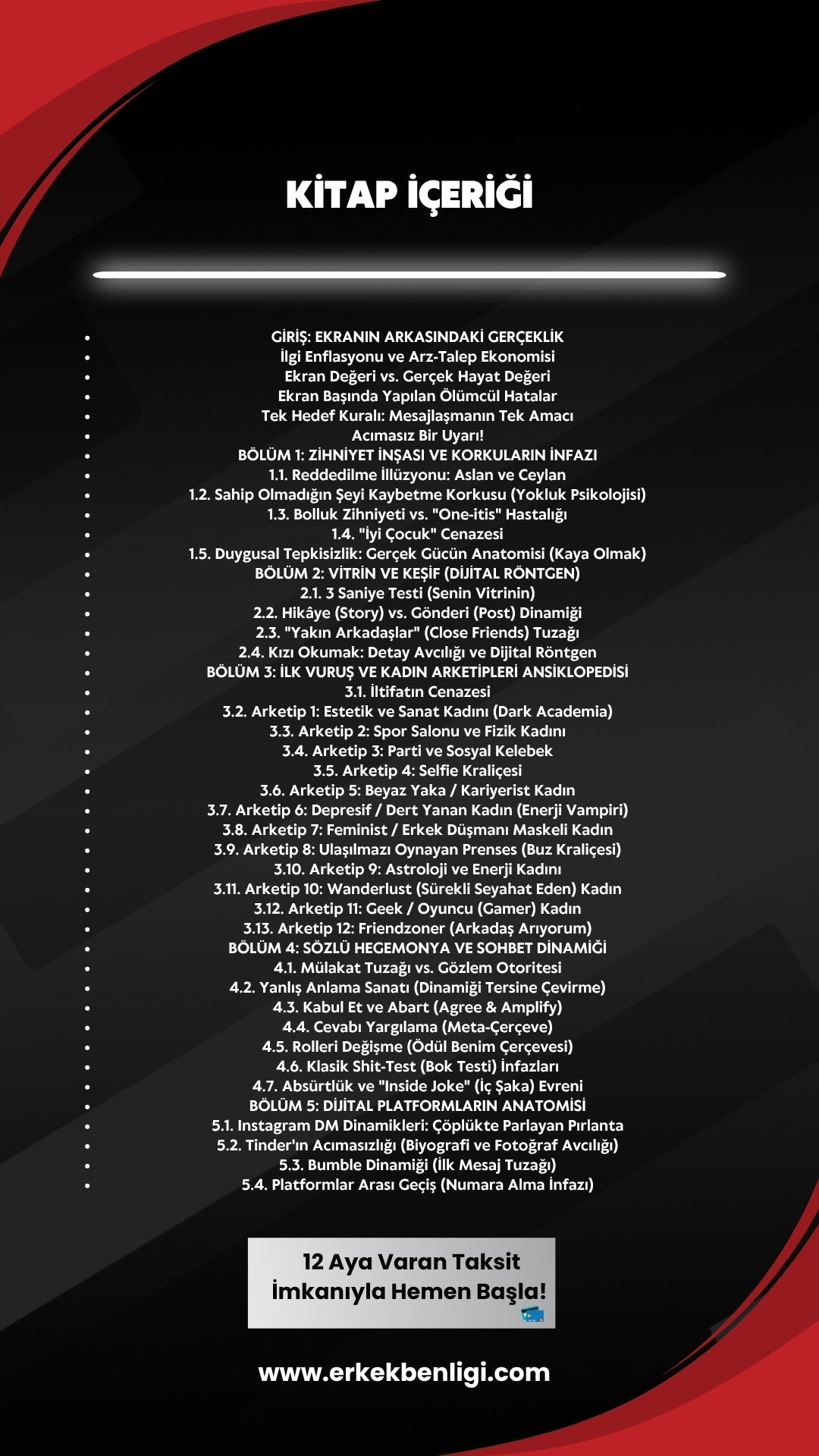 KİTAP İÇERİĞİ

- GİRİŞ: EKRANIN ARKASINDAKİ GERÇEKLİK
- İlgi Enflasyonu ve Arz-Talep Ekonomisi
- Ekran Değeri vs. Gerçek Hayat Değeri
- Ekran Başında Yapılan Ölümcül Hatalar
- Tek Hedef Kuralı: Mesajlaşmanın Tek Amacı
- Acımasız Bir Uyarı!
- BÖLÜM 1: ZİHNİYET İNŞASI VE KORKULARIN İNFAZI
- 1.1. Reddedilme İllüzyonu: Aslan ve Ceylan
- 1.2. Sahip Olmadığın Şeyi Kaybetme Korkusu (Yokluk Psikolojisi)
- 1.3. Bolluk Zihniyeti vs. "One-itis" Hastalığı
- 1.4. "İyi Çocuk" Cenazesi
- 1.5. Duygusal Tepkisizlik: Gerçek Gücün Anatomisi (Kaya Olmak)
- BÖLÜM 2: VİTRİN VE KEŞİF (DİJİTAL RÖNTGEN)
- 2.1. 3 Saniye Testi (Senin Vitrinin)
- 2.2. Hikâye (Story) vs. Gönderi (Post) Dinamiği
- 2.3. "Yakın Arkadaşlar" (Close Friends) Tuzağı
- 2.4. Kızı Okumak: Detay Avcılığı ve Dijital Röntgen
- BÖLÜM 3: İLK VURUŞ VE KADIN ARKETİPLERİ ANSİKLOPEDİSİ
- 3.1. İltifatın Cenazesi
- 3.2. Arketip 1: Estetik ve Sanat Kadını (Dark Academia)
- 3.3. Arketip 2: Spor Salonu ve Fizik Kadını
- 3.4. Arketip 3: Parti ve Sosyal Kelebek
- 3.5. Arketip 4: Selfie Kraliçesi
- 3.6. Arketip 5: Beyaz Yaka / Kariyerist Kadın
- 3.7. Arketip 6: Depresif / Dert Yanan Kadın (Enerji Vampiri)
- 3.8. Arketip 7: Feminist / Erkek Düşmanı Maskeli Kadın
- 3.9. Arketip 8: Ulaşılmazı Oynayan Prenses (Buz Kraliçesi)
- 3.10. Arketip 9: Astroloji ve Enerji Kadını
- 3.11. Arketip 10: Wanderlust (Sürekli Seyahat Eden) Kadın
- 3.12. Arketip 11: Geek / Oyuncu (Gamer) Kadın
- 3.13. Arketip 12: Friendzoner (Arkadaş Arıyorum)
- BÖLÜM 4: SÖZLÜ HEGEMONYA VE SOHBET DİNAMİĞİ
- 4.1. Mülakat Tuzağı vs. Gözlem Otoritesi
- 4.2. Yanlış Anlama Sanatı (Dinamiği Tersine Çevirme)
- 4.3. Kabul Et ve Abart (Agree & Amplify)
- 4.4. Cevabı Yargılama (Meta-Çerçeve)
- 4.5. Rolleri Değişme (Ödül Benim Çerçevesi)
- 4.6. Klasik Shit-Test (Bok Testi) İnfazları
- 4.7. Absürtlük ve "Inside Joke" (İç Şaka) Evreni
- BÖLÜM 5: DİJİTAL PLATFORMLARIN ANATOMİSİ
- 5.1. Instagram DM Dinamikleri: Çöplükte Parlayan Pırlanta
- 5.2. Tinder'ın Acımasızlığı (Biyografi ve Fotoğraf Avcılığı)
- 5.3. Bumble Dinamiği (İlk Mesaj Tuzağı)
- 5.4. Platformlar Arası Geçiş (Numara Alma İnfazı)

12 Aya Varan Taksit İmkanıyla Hemen Başla!

www.erkekbenligi.com